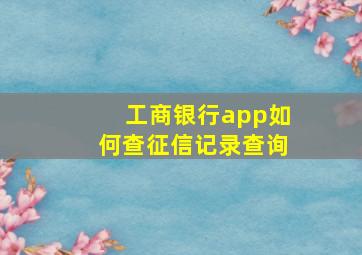 工商银行app如何查征信记录查询